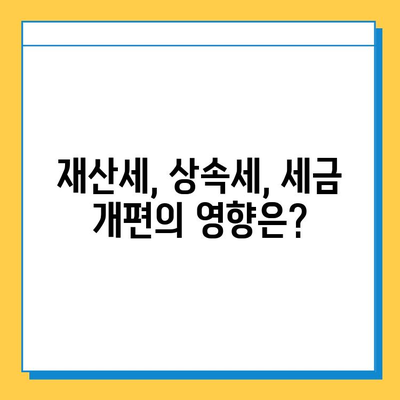 재산세, 상속세, 세금 개편의 영향은?